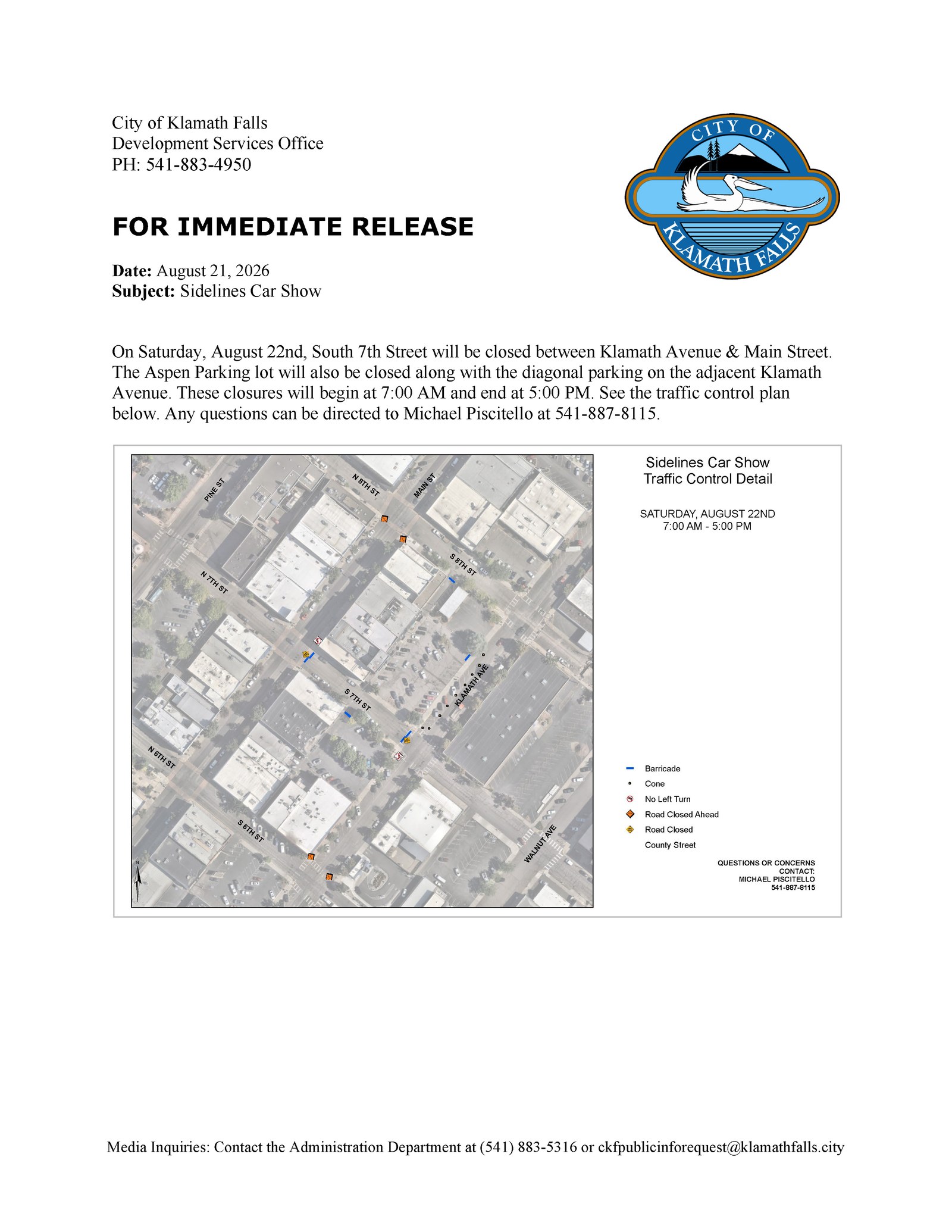 City of Klamath Falls
Development Services Office
PH: 541-883-4950

CITY OF
KLAMATH FALLS

FOR IMMEDIATE RELEASE

Date: August 21, 2026
Subject: Sidelines Car Show

On Saturday, August 22nd, South 7th Street will be closed between Klamath Avenue & Main Street. The Aspen Parking lot will also be closed along with the diagonal parking on the adjacent Klamath Avenue. These closures will begin at 7:00 AM and end at 5:00 PM. See the traffic control plan below. Any questions can be directed to Michael Piscitello at 541-887-8115.

PINE ST
N 8TH ST
MAIN ST
S 8TH ST
N 7TH ST
KLAMATH AVE
S 7TH ST
N 6TH ST
S 6TH ST
WALNUT AVE
N

Sidelines Car Show
Traffic Control Detail

SATURDAY, AUGUST 22ND
7:00 AM - 5:00 PM

Barricade
Cone
No Left Turn
Road Closed Ahead
Road Closed
County Street

QUESTIONS OR CONCERNS
CONTACT:
MICHAEL PISCITELLO
541-887-8115

Media Inquiries: Contact the Administration Department at (541) 883-5316 or ckfpublicinforequest@klamathfalls.city